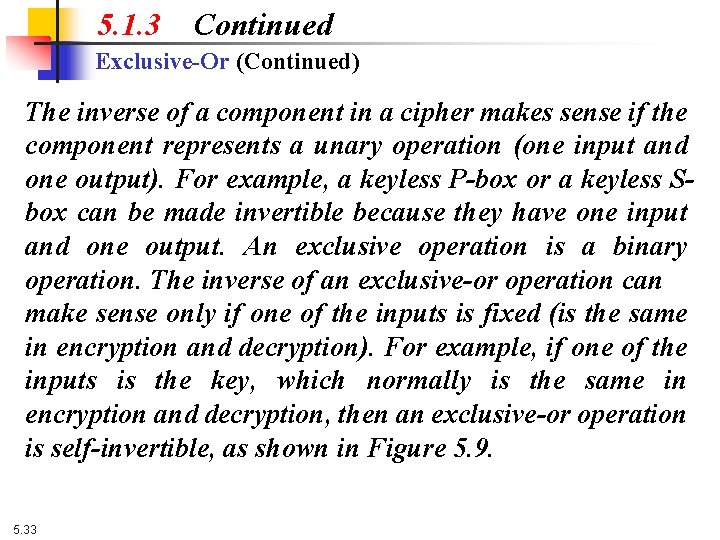 5.1.3 Continued

Exclusive-Or (Continued)

The inverse of a component in a cipher makes sense if the component represents a unary operation (one input and one output). For example, a keyless P-box or a keyless S-box can be made invertible because they have one input and one output. An exclusive operation is a binary operation. The inverse of an exclusive-or operation can make sense only if one of the inputs is fixed (is the same in encryption and decryption). For example, if one of the inputs is the key, which normally is the same in encryption and decryption, then an exclusive-or operation is self-invertible, as shown in Figure 5.9.

5.33